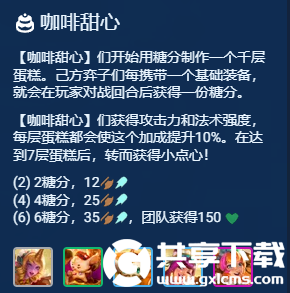 咖啡甜心

【咖啡甜心】们开始用糖分制作一个千层蛋糕。己方弈子们每携带一个基础装备，就会在玩家对战回合后获得一份糖分。

【咖啡甜心】们获得攻击力和法术强度，每层蛋糕都会使这个加成提升10%。在达到7层蛋糕后，转而获得小点心！

(2) 2糖分，12
(4) 4糖分，25
(6) 6糖分，35，团队获得150

共享下载
www.gxlcms.com